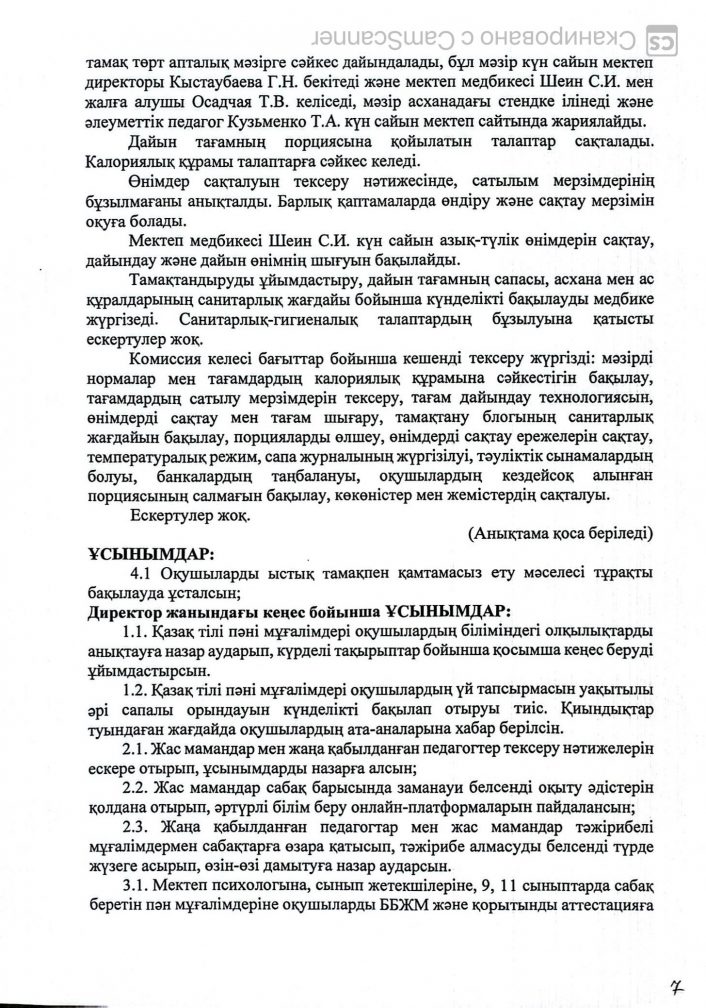 CS Сканировано с CamScanner

тамақ төрт апталық мәзірге сәйкес дайындалады, бұл мәзір күн сайын мектеп директоры Кыстаубаева Г.Н. бекітеді және мектеп медбикесі Шеин С.И. мен жалға алушы Осадчая Т.В. келіседі, мәзір асханадағы стендке ілінеді және әлеуметтік педагог Кузьменко Т.А. күн сайын мектеп сайтында жариялайды.

Дайын тағамның порциясына қойылатын талаптар сақталады. Калориялық құрамы талаптарға сәйкес келеді.

Өнімдер сақталуын тексеру нәтижесінде, сатылым мерзімдерінің бұзылмағаны анықталды. Барлық қаптамаларда өндіру және сақтау мерзімін оқуға болады.

Мектеп медбикесі Шеин С.И. күн сайын азық-түлік өнімдерін сақтау, дайындау және дайын өнімнің шығуын бақылайды.

Тамақтандыруды ұйымдастыру, дайын тағамның сапасы, асхана мен ас құралдарының санитарлық жағдайы бойынша күнделікті бақылауды медбике жүргізеді. Санитарлық-гигиеналық талаптардың бұзылуына қатысты ескертулер жоқ.

Комиссия келесі бағыттар бойынша кешенді тексеру жүргізді: мәзірді нормалар мен тағамдардың калориялық құрамына сәйкестігін бақылау, тағамдардың сатылу мерзімдерін тексеру, тағам дайындау технологиясын, өнімдерді сақтау мен тағам шығару, тамақтану блогының санитарлық жағдайын бақылау, порцияларды өлшеу, өнімдерді сақтау ережелерін сақтау, температуралық режим, сапа журналының жүргізілуі, тәуліктік сынамалардың болуы, банкалардың таңбалануы, оқушылардың кездейсоқ алынған порциясының салмағын бақылау, көкөністер мен жемістердің сақталуы.

Ескертулер жоқ.

(Анықтама қоса беріледі)

ҰСЫНЫМДАР:

4.1 Оқушыларды ыстық тамақпен қамтамасыз ету мәселесі тұрақты бақылауда ұсталсын;

Директор жанындағы кеңес бойынша ҰСЫНЫМДАР:

1.1. Қазақ тілі пәні мұғалімдері оқушылардың біліміндегі олқылықтарды анықтауға назар аударып, күрделі тақырыптар бойынша қосымша кеңес беруді ұйымдастырсын.

1.2. Қазақ тілі пәні мұғалімдері оқушылардың үй тапсырмасын уақытылы әрі сапалы орындауын күнделікті бақылап отыруы тиіс. Қиындықтар туындаған жағдайда оқушылардың ата-аналарына хабар берілсін.

2.1. Жас мамандар мен жаңа қабылданған педагогтер тексеру нәтижелерін ескере отырып, ұсынымдарды назарға алсын;

2.2. Жас мамандар сабақ барысында заманауи белсенді оқыту әдістерін қолдана отырып, әртүрлі білім беру онлайн-платформаларын пайдалансын;

2.3. Жаңа қабылданған педагогтар мен жас мамандар тәжірибелі мұғалімдермен сабақтарға өзара қатысып, тәжірибе алмасуды белсенді түрде жүзеге асырып, өзін-өзі дамытуға назар аударсын.

3.1. Мектеп психологына, сынып жетекшілеріне, 9, 11 сыныптарда сабақ беретін пән мұғалімдеріне оқушыларды ББЖМ және қорытынды аттестацияға

7